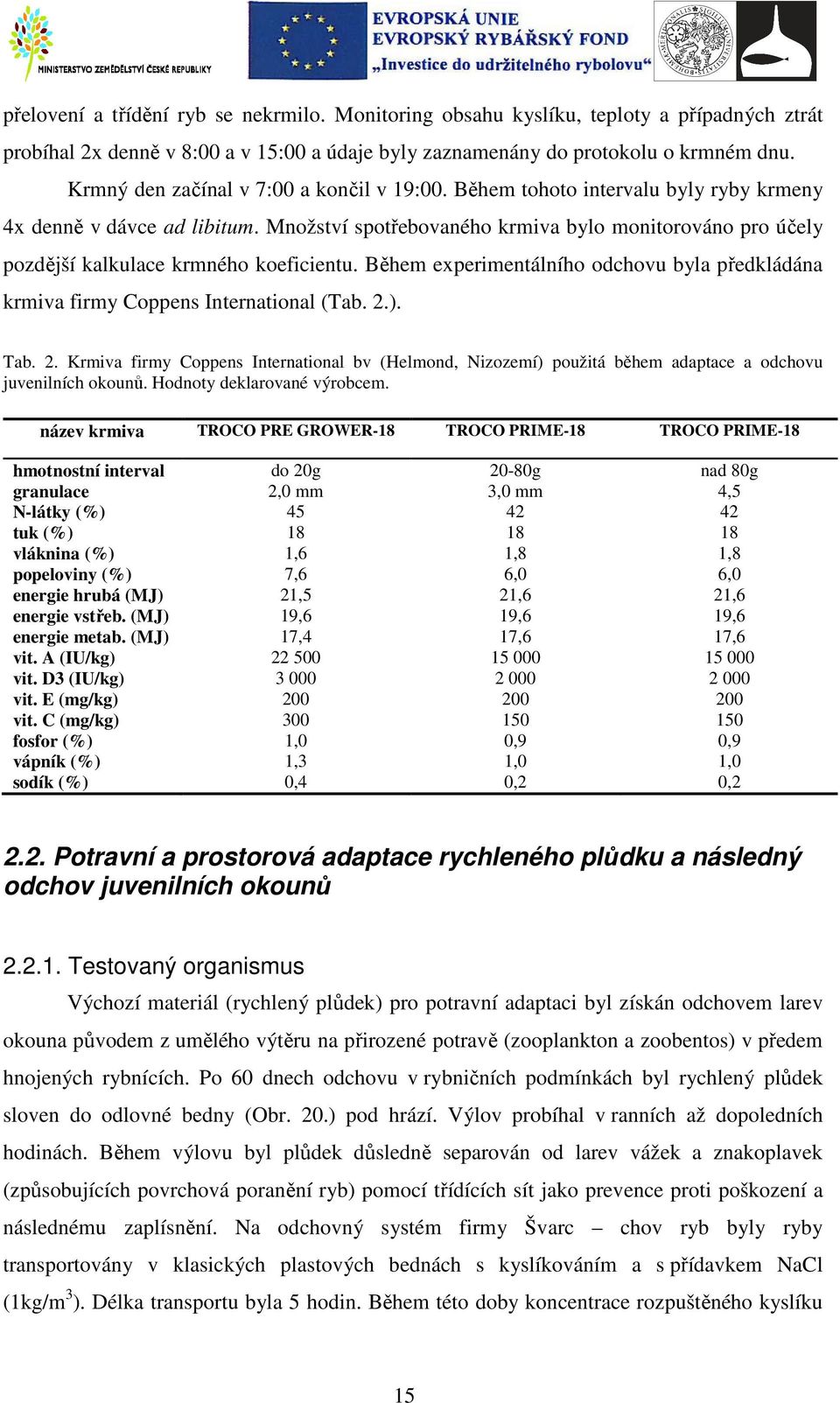 MINISTERSTVO ZEMĚDĚLSTVÍ ČESKÉ REPUBLIKY

EVROPSKÁ UNIE
EVROPSKÝ RYBÁŘSKÝ FOND
„Investice do udržitelného rybolovu“

přelovení a třídění ryb se nekrmilo. Monitoring obsahu kyslíku, teploty a případných ztrát probíhal 2x denně v 8:00 a v 15:00 a údaje byly zaznamenány do protokolu o krmném dnu.

Krmný den začínal v 7:00 a končil v 19:00. Během tohoto intervalu byly ryby krmeny 4x denně v dávce ad libitum. Množství spotřebovaného krmiva bylo monitorováno pro účely pozdější kalkulace krmného koeficientu. Během experimentálního odchovu byla předkládána krmiva firmy Coppens International (Tab. 2.).

Tab. 2. Krmiva firmy Coppens International bv (Helmond, Nizozemí) použitá během adaptace a odchovu juvenilních okounů. Hodnoty deklarované výrobcem.

| název krmiva | TROCO PRE GROWER-18 | TROCO PRIME-18 | TROCO PRIME-18 |
|---|---|---|---|
| hmotnostní interval | do 20g | 20-80g | nad 80g |
| granulace | 2,0 mm | 3,0 mm | 4,5 |
| N-látky (%) | 45 | 42 | 42 |
| tuk (%) | 18 | 18 | 18 |
| vláknina (%) | 1,6 | 1,8 | 1,8 |
| popeloviny (%) | 7,6 | 6,0 | 6,0 |
| energie hrubá (MJ) | 21,5 | 21,6 | 21,6 |
| energie vstřeb. (MJ) | 19,6 | 19,6 | 19,6 |
| energie metab. (MJ) | 17,4 | 17,6 | 17,6 |
| vit. A (IU/kg) | 22 500 | 15 000 | 15 000 |
| vit. D3 (IU/kg) | 3 000 | 2 000 | 2 000 |
| vit. E (mg/kg) | 200 | 200 | 200 |
| vit. C (mg/kg) | 300 | 150 | 150 |
| fosfor (%) | 1,0 | 0,9 | 0,9 |
| vápník (%) | 1,3 | 1,0 | 1,0 |
| sodík (%) | 0,4 | 0,2 | 0,2 |

2.2. Potravní a prostorová adaptace rychleného plůdku a následný odchov juvenilních okounů

2.2.1. Testovaný organismus

Výchozí materiál (rychlený plůdek) pro potravní adaptaci byl získán odchovem larev okouna původem z umělého výtěru na přirozené potravě (zooplankton a zoobentos) v předem hnojených rybnících. Po 60 dnech odchovu v rybničních podmínkách byl rychlený plůdek sloven do odlovné bedny (Obr. 20.) pod hrází. Výlov probíhal v ranních až dopoledních hodinách. Během výlovu byl plůdek důsledně separován od larev vážek a znakoplavek (způsobujících povrchová poranění ryb) pomocí třídících sít jako prevence proti poškození a následnému zaplísnění. Na odchovný systém firmy Švarc – chov ryb byly ryby transportovány v klasických plastových bednách s kyslíkováním a s přídavkem NaCl (1kg/m$^3$). Délka transportu byla 5 hodin. Během této doby koncentrace rozpuštěného kyslíku

15